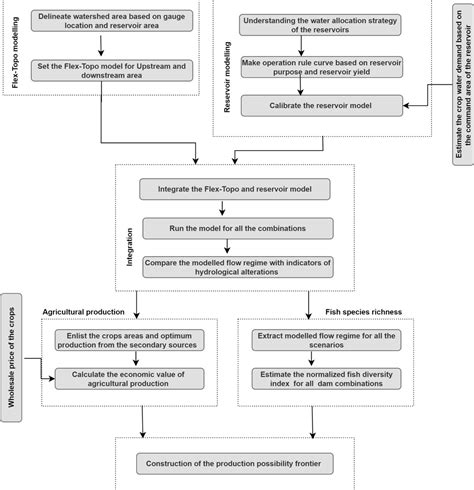 Flex-Topo modelling

Delineate watershed area based on gauge location and reservoir area

Set the Flex-Topo model for Upstream and downstream area

Reservoir modelling

Understanding the water allocation strategy of the reservoirs

Make operation rule curve based on reservoir purpose and reservoir yield

Calibrate the reservoir model

Estimate the crop water demand based on the command area of the reservoir

Integration

Integrate the Flex-Topo and reservoir model

Run the model for all the combinations

Compare the modelled flow regime with indicators of hydrological alterations

Wholesale price of the crops

Agricultural production

Enlist the crops areas and optimum production from the secondary sources

Calculate the economic value of agricultural production

Fish species richness

Extract modelled flow regime for all the scenarios

Estimate the normalized fish diversity index for all dam combinations

Construction of the production possibility frontier